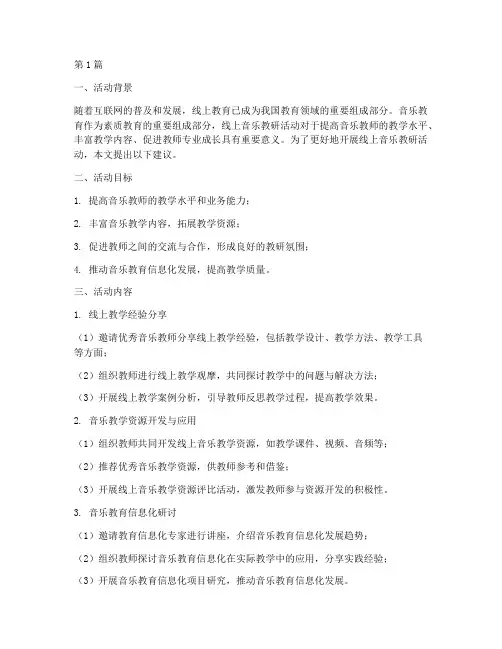 第1篇

一、活动背景

随着互联网的普及和发展，线上教育已成为我国教育领域的重要组成部分。音乐教育作为素质教育的重要组成部分，线上音乐教研活动对于提高音乐教师的教学水平、丰富教学内容、促进教师专业成长具有重要意义。为了更好地开展线上音乐教研活动，本文提出以下建议。

二、活动目标

1. 提高音乐教师的教学水平和业务能力；

2. 丰富音乐教学内容，拓展教学资源；

3. 促进教师之间的交流与合作，形成良好的教研氛围；

4. 推动音乐教育信息化发展，提高教学质量。

三、活动内容

1. 线上教学经验分享

（1）邀请优秀音乐教师分享线上教学经验，包括教学设计、教学方法、教学工具等方面；

（2）组织教师进行线上教学观摩，共同探讨教学中的问题与解决方法；

（3）开展线上教学案例分析，引导教师反思教学过程，提高教学效果。

2. 音乐教学资源开发与应用

（1）组织教师共同开发线上音乐教学资源，如教学课件、视频、音频等；

（2）推荐优秀音乐教学资源，供教师参考和借鉴；

（3）开展线上音乐教学资源评比活动，激发教师参与资源开发的积极性。

3. 音乐教育信息化研讨

（1）邀请教育信息化专家进行讲座，介绍音乐教育信息化发展趋势；

（2）组织教师探讨音乐教育信息化在实际教学中的应用，分享实践经验；

（3）开展音乐教育信息化项目研究，推动音乐教育信息化发展。